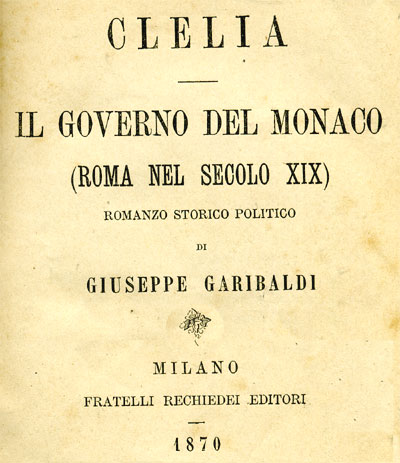 CLELIA

IL GOVERNO DEL MONACO
(ROMA NEL SECOLO XIX)
ROMANZO STORICO POLITICO
DI
GIUSEPPE GARIBALDI

MILANO
FRATELLI RECHIEDEI EDITORI

1870